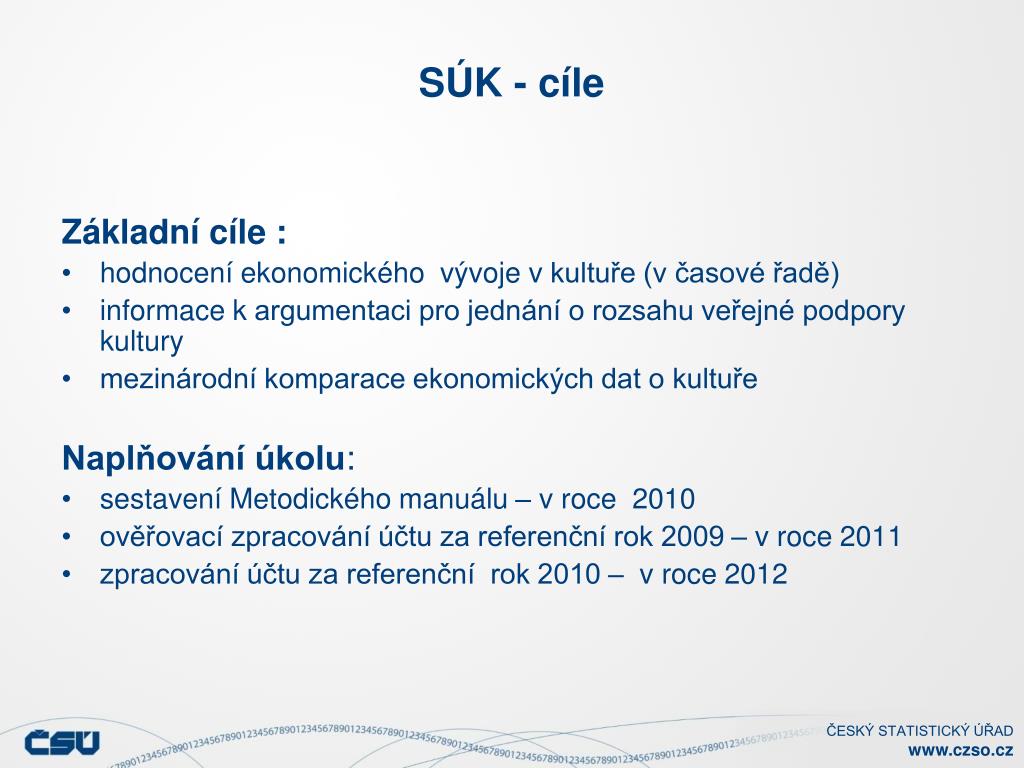 SÚK - cíle

Základní cíle :
• hodnocení ekonomického vývoje v kultuře (v časové řadě)
• informace k argumentaci pro jednání o rozsahu veřejné podpory kultury
• mezinárodní komparace ekonomických dat o kultuře

Naplňování úkolu:
• sestavení Metodického manuálu – v roce 2010
• ověřovací zpracování účtu za referenční rok 2009 – v roce 2011
• zpracování účtu za referenční rok 2010 – v roce 2012

ČSÚ
ČESKÝ STATISTICKÝ ÚŘAD
www.czso.cz